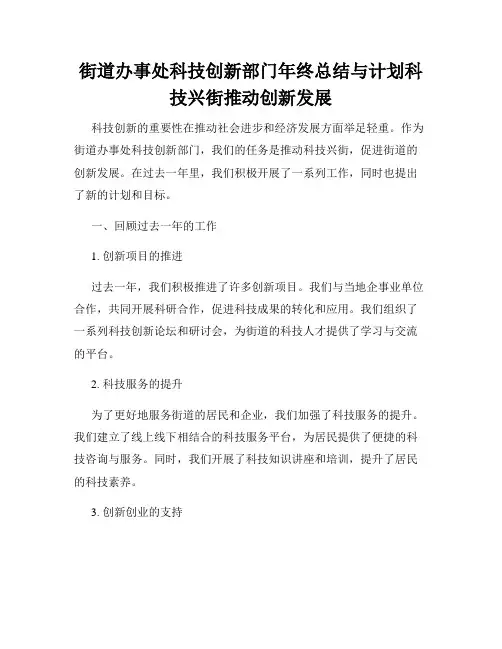 街道办事处科技创新部门年终总结与计划科技兴街推动创新发展

科技创新的重要性在推动社会进步和经济发展方面举足轻重。作为街道办事处科技创新部门，我们的任务是推动科技兴街，促进街道的创新发展。在过去一年里，我们积极开展了一系列工作，同时也提出了新的计划和目标。

一、回顾过去一年的工作

1. 创新项目的推进

过去一年，我们积极推进了许多创新项目。我们与当地企事业单位合作，共同开展科研合作，促进科技成果的转化和应用。我们组织了一系列科技创新论坛和研讨会，为街道的科技人才提供了学习与交流的平台。

2. 科技服务的提升

为了更好地服务街道的居民和企业，我们加强了科技服务的提升。我们建立了线上线下相结合的科技服务平台，为居民提供了便捷的科技咨询与服务。同时，我们开展了科技知识讲座和培训，提升了居民的科技素养。

3. 创新创业的支持